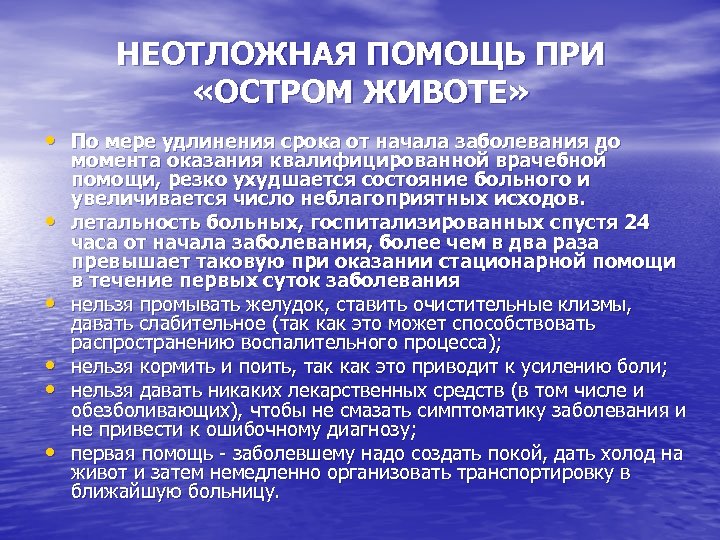 НЕОТЛОЖНАЯ ПОМОЩЬ ПРИ «ОСТРОМ ЖИВОТЕ»

• По мере удлинения срока от начала заболевания до момента оказания квалифицированной врачебной помощи, резко ухудшается состояние больного и увеличивается число неблагоприятных исходов.
• летальность больных, госпитализированных спустя 24 часа от начала заболевания, более чем в два раза превышает таковую при оказании стационарной помощи в течение первых суток заболевания
• нельзя промывать желудок, ставить очистительные клизмы, давать слабительное (так как это может способствовать распространению воспалительного процесса);
• нельзя кормить и поить, так как это приводит к усилению боли;
• нельзя давать никаких лекарственных средств (в том числе и обезболивающих), чтобы не смазать симптоматику заболевания и не привести к ошибочному диагнозу;
• первая помощь - заболевшему надо создать покой, дать холод на живот и затем немедленно организовать транспортировку в ближайшую больницу.